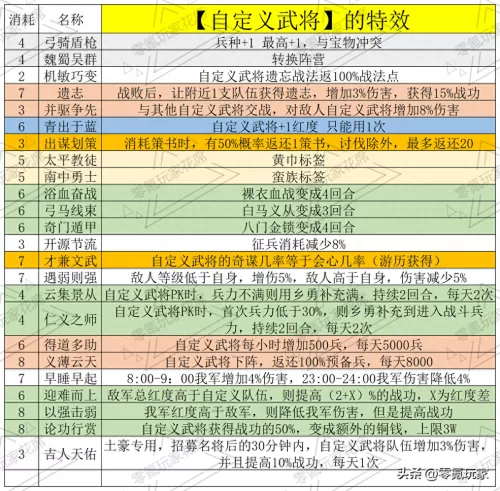 | 消耗 | 名称 | 【自定义武将】的特效 |
|---|---|---|
| 4 | 弓骑盾枪 | 兵种+1 最高+1，与宝物冲突 |
| 4 | 魏蜀吴群 | 转换阵营 |
| 2 | 机敏巧变 | 自定义武将遗忘战法返100%战法点 |
| 7 | 遗志 | 战败后，让附近1支队伍获得遗志，增加3%伤害，获得15%战功 |
| 3 | 并驱争先 | 与其他自定义武将交战，对敌人自定义武将增加8%伤害 |
| 6 | 青出于蓝 | 自定义武将+1红度 只能用1次 |
| 3 | 出谋划策 | 消耗策书时，有50%概率返还1策书，讨伐除外，最多返还20 |
| 5 | 太平教徒 | 黄巾标签 |
| 5 | 南中勇士 | 蛮族标签 |
| 6 | 浴血奋战 | 裸衣血战变成4回合 |
| 6 | 弓马线束 | 白马义从变成3回合 |
| 6 | 奇门遁甲 | 八门金锁变成4回合 |
| 3 | 开源节流 | 征兵消耗减少8% |
| 7 | 才兼文武 | 自定义武将的奇谋几率等于会心几率（游历获得） |
| 7 | 遇弱则强 | 敌人等级低于自身，增伤5%，敌人高于自身，伤害减少5% |
| 4 | 云集景从 | 自定义武将PK时，兵力不满则用乡勇补充满，持续2回合，每天2次 |
| 4 | 仁义之师 | 自定义武将PK时，首次兵力低于30%，则乡勇补充到进入战斗兵力，持续2回合，每天2次 |
| 6 | 得道多助 | 自定义武将每小时增加500兵，每天5000兵 |
| 8 | 义薄云天 | 自定义武将下阵，返还100%预备兵，每天8000 |
| 7 | 早睡早起 | 8:00-9：00我军增加4%伤害，23:00-24:00我军伤害降低4% |
| 6 | 迎难而上 | 敌军总红度高于自定义队伍，则提高（2+X）%的战功，X为红度差 |
| 8 | 以强击弱 | 我军红度高于敌军，则降低我军伤害，但是提高战功 |
| 8 | 论功行赏 | 自定义武将获得战功的50%，变成额外的铜钱，上限3W |
| 3 | 吉人天佑 | 土豪专用，招募名将后的30分钟内，自定义武将队伍增加3%伤害，并且提高10%战功，每天1次 |

零氪玩家花席

头条 @零氪玩家